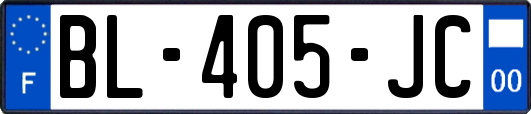 F
BL-405-JC
00